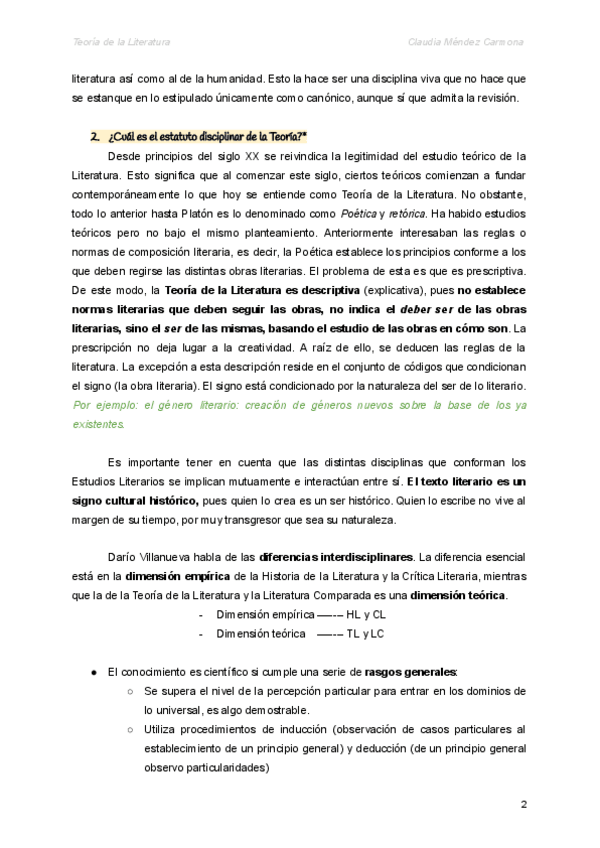 Teoría de la Literatura Claudia Méndez Carmona

literatura así como al de la humanidad. Esto la hace ser una disciplina viva que no hace que se estanque en lo estipulado únicamente como canónico, aunque sí que admita la revisión.

2. ¿Cuál es el estatuto disciplinar de la Teoría?*

Desde principios del siglo XX se reivindica la legitimidad del estudio teórico de la Literatura. Esto significa que al comenzar este siglo, ciertos teóricos comienzan a fundar contemporáneamente lo que hoy se entiende como Teoría de la Literatura. No obstante, todo lo anterior hasta Platón es lo denominado como Poética y retórica. Ha habido estudios teóricos pero no bajo el mismo planteamiento. Anteriormente interesaban las reglas o normas de composición literaria, es decir, la Poética establece los principios conforme a los que deben regirse las distintas obras literarias. El problema de esta es que es prescriptiva. De este modo, la Teoría de la Literatura es descriptiva (explicativa), pues no establece normas literarias que deben seguir las obras, no indica el deber ser de las obras literarias, sino el ser de las mismas, basando el estudio de las obras en cómo son. La prescripción no deja lugar a la creatividad. A raíz de ello, se deducen las reglas de la literatura. La excepción a esta descripción reside en el conjunto de códigos que condicionan el signo (la obra literaria). El signo está condicionado por la naturaleza del ser de lo literario. Por ejemplo: el género literario: creación de géneros nuevos sobre la base de los ya existentes.

Es importante tener en cuenta que las distintas disciplinas que conforman los Estudios Literarios se implican mutuamente e interactúan entre sí. El texto literario es un signo cultural histórico, pues quien lo crea es un ser histórico. Quien lo escribe no vive al margen de su tiempo, por muy transgresor que sea su naturaleza.

Darío Villanueva habla de las diferencias interdisciplinares. La diferencia esencial está en la dimensión empírica de la Historia de la Literatura y la Crítica Literaria, mientras que la de la Teoría de la Literatura y la Literatura Comparada es una dimensión teórica.
- Dimensión empírica —-– HL y CL
- Dimensión teórica —-– TL y LC

● El conocimiento es científico si cumple una serie de rasgos generales:
○ Se supera el nivel de la percepción particular para entrar en los dominios de lo universal, es algo demostrable.
○ Utiliza procedimientos de inducción (observación de casos particulares al establecimiento de un principio general) y deducción (de un principio general observo particularidades)

2